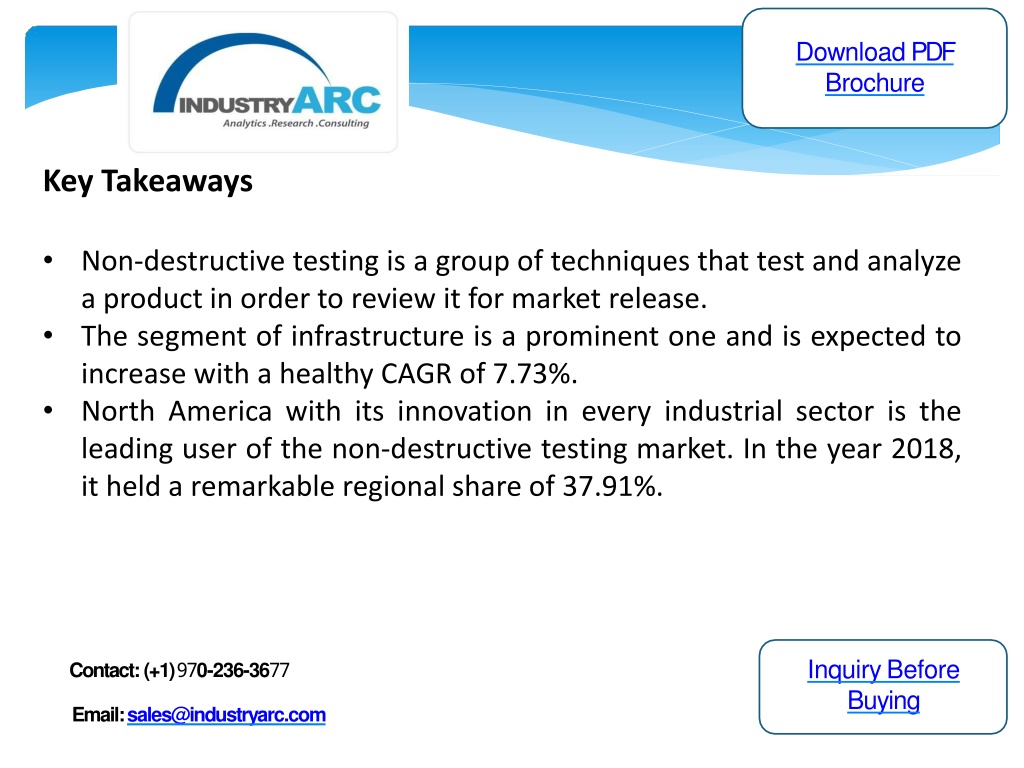 INDUSTRYARC
Analytics .Research .Consulting

Download PDF Brochure

Key Takeaways

• Non-destructive testing is a group of techniques that test and analyze a product in order to review it for market release.
• The segment of infrastructure is a prominent one and is expected to increase with a healthy CAGR of 7.73%.
• North America with its innovation in every industrial sector is the leading user of the non-destructive testing market. In the year 2018, it held a remarkable regional share of 37.91%.

Contact: (+1) 970-236-3677

Email: sales@industryarc.com

Inquiry Before Buying